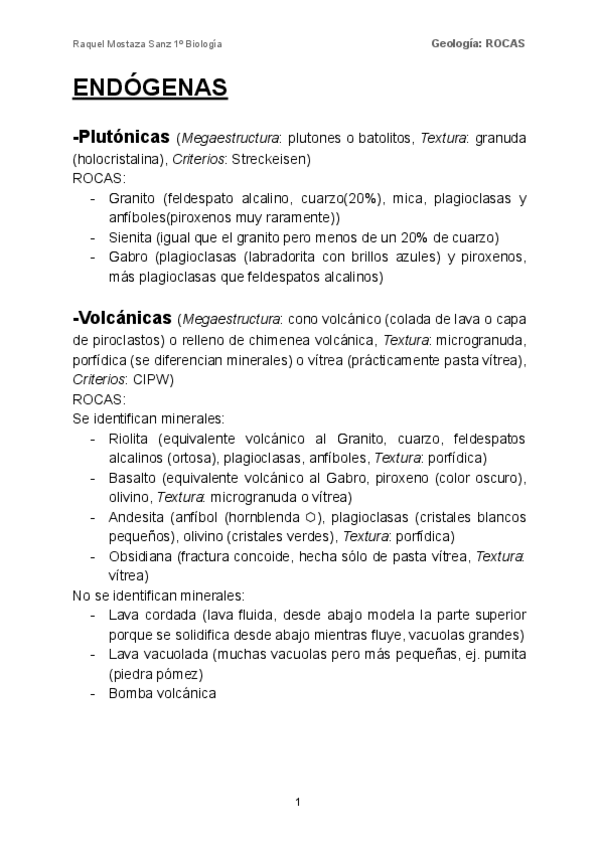 Raquel Mostaza Sanz 1º Biología

Geología: ROCAS

ENDÓGENAS

-Plutónicas (Megaestructura: plutones o batolitos, Textura: granuda (holocristalina), Criterios: Streckeisen)
ROCAS:
- Granito (feldespato alcalino, cuarzo(20%), mica, plagioclasas y anfíboles(piroxenos muy raramente))
- Sienita (igual que el granito pero menos de un 20% de cuarzo)
- Gabro (plagioclasas (labradorita con brillos azules) y piroxenos, más plagioclasas que feldespatos alcalinos)

-Volcánicas (Megaestructura: cono volcánico (colada de lava o capa de piroclastos) o relleno de chimenea volcánica, Textura: microgranuda, porfídica (se diferencian minerales) o vítrea (prácticamente pasta vítrea), Criterios: CIPW)
ROCAS:
Se identifican minerales:
- Riolita (equivalente volcánico al Granito, cuarzo, feldespatos alcalinos (ortosa), plagioclasas, anfíboles, Textura: porfídica)
- Basalto (equivalente volcánico al Gabro, piroxeno (color oscuro), olivino, Textura: microgranuda o vítrea)
- Andesita (anfíbol (hornblenda ⬡), plagioclasas (cristales blancos pequeños), olivino (cristales verdes), Textura: porfídica)
- Obsidiana (fractura concoide, hecha sólo de pasta vítrea, Textura: vítrea)
No se identifican minerales:
- Lava cordada (lava fluida, desde abajo modela la parte superior porque se solidifica desde abajo mientras fluye, vacuolas grandes)
- Lava vacuolada (muchas vacuolas pero más pequeñas, ej. pumita (piedra pómez)
- Bomba volcánica

1